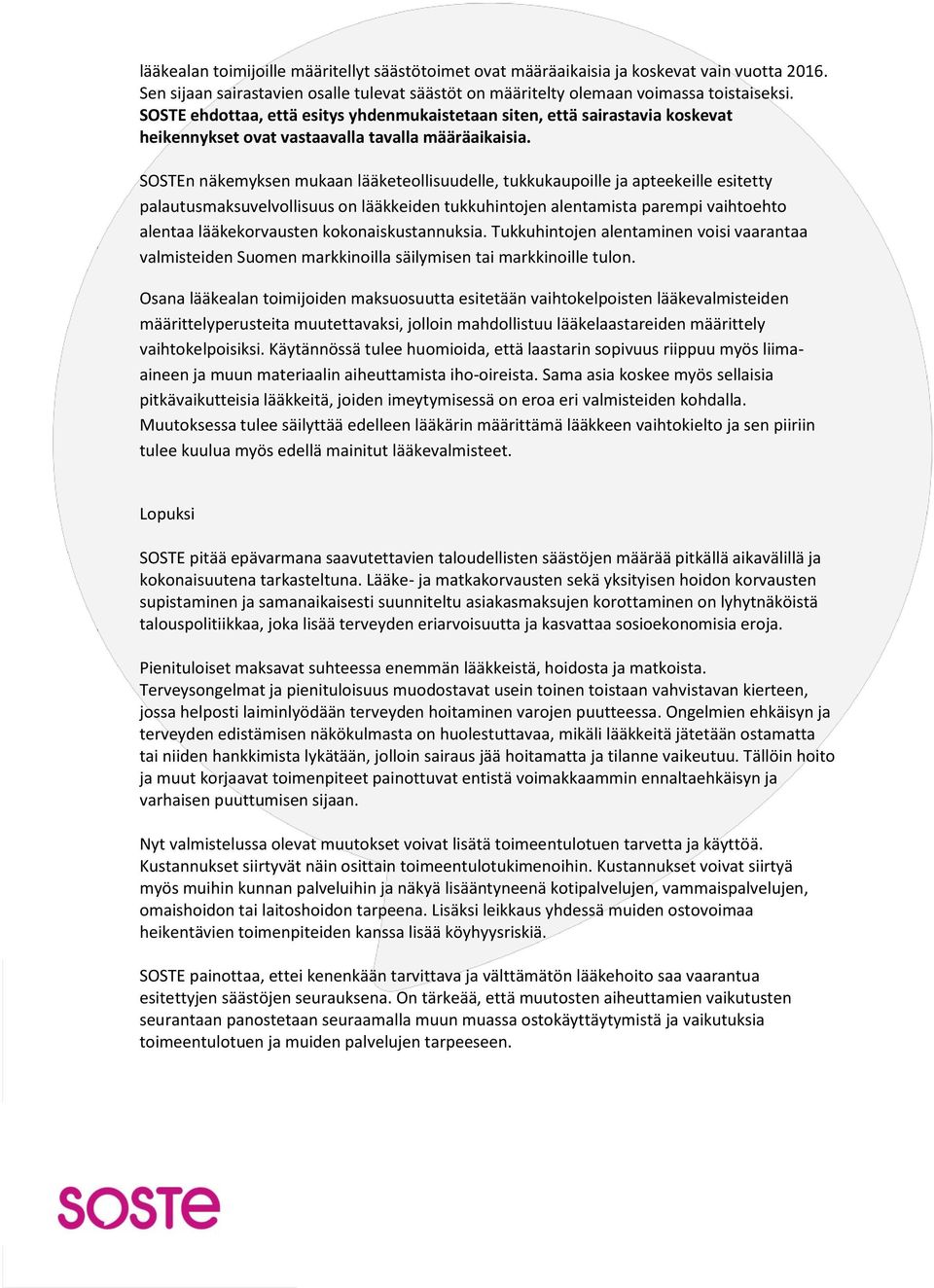 lääkealan toimijoille määritellyt säästötoimet ovat määräaikaisia ja koskevat vain vuotta 2016. Sen sijaan sairastavien osalle tulevat säästöt on määritelty olemaan voimassa toistaiseksi. SOSTE ehdottaa, että esitys yhdenmukaistetaan siten, että sairastavia koskevat heikennykset ovat vastaavalla tavalla määräaikaisia.

SOSTEn näkemyksen mukaan lääketeollisuudelle, tukkukaupoille ja apteekeille esitetty palautusmaksuvelvollisuus on lääkkeiden tukkuhintojen alentamista parempi vaihtoehto alentaa lääkekorvausten kokonaiskustannuksia. Tukkuhintojen alentaminen voisi vaarantaa valmisteiden Suomen markkinoilla säilymisen tai markkinoille tulon.

Osana lääkealan toimijoiden maksuosuutta esitetään vaihtokelpoisten lääkevalmisteiden määrittelyperusteita muutettavaksi, jolloin mahdollistuu lääkelaastareiden määrittely vaihtokelpoisiksi. Käytännössä tulee huomioida, että laastarin sopivuus riippuu myös liima-aineen ja muun materiaalin aiheuttamista iho-oireista. Sama asia koskee myös sellaisia pitkävaikutteisia lääkkeitä, joiden imeytymisessä on eroa eri valmisteiden kohdalla. Muutoksessa tulee säilyttää edelleen lääkärin määrittämä lääkkeen vaihtokielto ja sen piiriin tulee kuulua myös edellä mainitut lääkevalmisteet.

Lopuksi

SOSTE pitää epävarmana saavutettavien taloudellisten säästöjen määrää pitkällä aikavälillä ja kokonaisuutena tarkasteltuna. Lääke- ja matkakorvausten sekä yksityisen hoidon korvausten supistaminen ja samanaikaisesti suunniteltu asiakasmaksujen korottaminen on lyhytnäköistä talouspolitiikkaa, joka lisää terveyden eriarvoisuutta ja kasvattaa sosioekonomisia eroja.

Pienituloiset maksavat suhteessa enemmän lääkkeistä, hoidosta ja matkoista. Terveysongelmat ja pienituloisuus muodostavat usein toinen toistaan vahvistavan kierteen, jossa helposti laiminlyödään terveyden hoitaminen varojen puutteessa. Ongelmien ehkäisyn ja terveyden edistämisen näkökulmasta on huolestuttavaa, mikäli lääkkeitä jätetään ostamatta tai niiden hankkimista lykätään, jolloin sairaus jää hoitamatta ja tilanne vaikeutuu. Tällöin hoito ja muut korjaavat toimenpiteet painottuvat entistä voimakkaammin ennaltaehkäisyn ja varhaisen puuttumisen sijaan.

Nyt valmistelussa olevat muutokset voivat lisätä toimeentulotuen tarvetta ja käyttöä. Kustannukset siirtyvät näin osittain toimeentulotukimenoihin. Kustannukset voivat siirtyä myös muihin kunnan palveluihin ja näkyä lisääntyneenä kotipalvelujen, vammaispalvelujen, omaishoidon tai laitoshoidon tarpeena. Lisäksi leikkaus yhdessä muiden ostovoimaa heikentävien toimenpiteiden kanssa lisää köyhyysriskiä.

SOSTE painottaa, ettei kenenkään tarvittava ja välttämätön lääkehoito saa vaarantua esitettyjen säästöjen seurauksena. On tärkeää, että muutosten aiheuttamien vaikutusten seurantaan panostetaan seuraamalla muun muassa ostokäyttäytymistä ja vaikutuksia toimeentulotuen ja muiden palvelujen tarpeeseen.

SOSTE